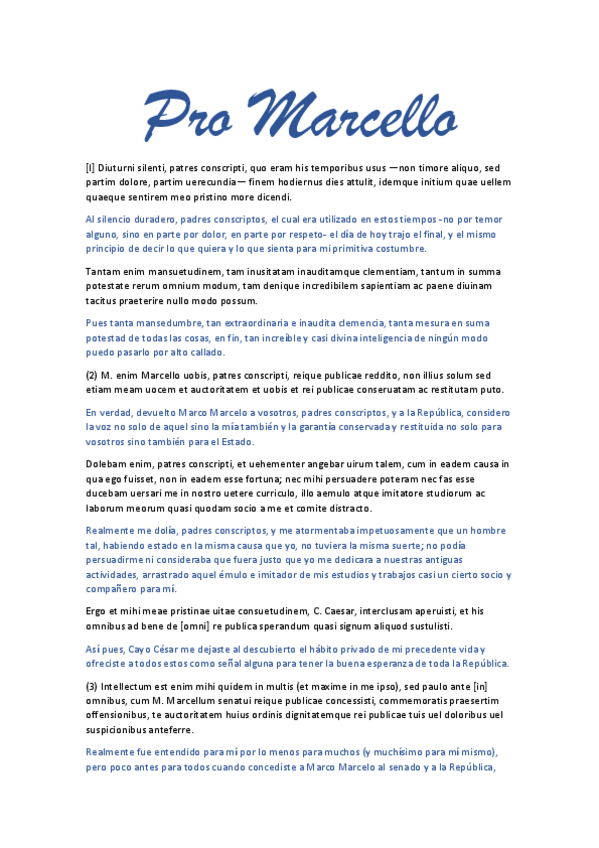 Pro Marcello

[I] Diuturni silenti, patres conscripti, quo eram his temporibus usus —non timore aliquo, sed partim dolore, partim uerecundia— finem hodiernus dies attulit, idemque initium quae uellem quaeque sentirem meo pristino more dicendi.

Al silencio duradero, padres conscriptos, el cual era utilizado en estos tiempos -no por temor alguno, sino en parte por dolor, en parte por respeto- el día de hoy trajo el final, y el mismo principio de decir lo que quiera y lo que sienta para mi primitiva costumbre.

Tantam enim mansuetudinem, tam inusitatam inauditamque clementiam, tantum in summa potestate rerum omnium modum, tam denique incredibilem sapientiam ac paene diuinam tacitus praeterire nullo modo possum.

Pues tanta mansedumbre, tan extraordinaria e inaudita clemencia, tanta mesura en suma potestad de todas las cosas, en fin, tan increíble y casi divina inteligencia de ningún modo puedo pasarlo por alto callado.

(2) M. enim Marcello uobis, patres conscripti, reique publicae reddito, non illius solum sed etiam meam uocem et auctoritatem et uobis et rei publicae conseruatam ac restitutam puto.

En verdad, devuelto Marco Marcelo a vosotros, padres conscriptos, y a la República, considero la voz no solo de aquel sino la mía también y la garantía conservada y restituida no solo para vosotros sino también para el Estado.

Dolebam enim, patres conscripti, et uehementer angebar uirum talem, cum in eadem causa in qua ego fuisset, non in eadem esse fortuna; nec mihi persuadere poteram nec fas esse ducebam uersari me in nostro uetere curriculo, illo aemulo atque imitatore studiorum ac laborum meorum quasi quodam socio a me et comite distracto.

Realmente me dolía, padres conscriptos, y me atormentaba impetuosamente que un hombre tal, habiendo estado en la misma causa que yo, no tuviera la misma suerte; no podía persuadirme ni consideraba que fuera justo que yo me dedicara a nuestras antiguas actividades, arrastrado aquel émulo e imitador de mis estudios y trabajos casi un cierto socio y compañero para mí.

Ergo et mihi meae pristinae uitae consuetudinem, C. Caesar, interclusam aperuisti, et his omnibus ad bene de [omni] re publica sperandum quasi signum aliquod sustulisti.

Así pues, Cayo César me dejaste al descubierto el hábito privado de mi precedente vida y ofreciste a todos estos como señal alguna para tener la buena esperanza de toda la República.

(3) Intellectum est enim mihi quidem in multis (et maxime in me ipso), sed paulo ante [in] omnibus, cum M. Marcellum senatui reique publicae concessisti, commemoratis praesertim offensionibus, te auctoritatem huius ordinis dignitatemque rei publicae tuis uel doloribus uel suspicionibus anteferre.

Realmente fue entendido para mí por lo menos para muchos (y muchísimo para mí mismo), pero poco antes para todos cuando concediste a Marco Marcelo al senado y a la República,